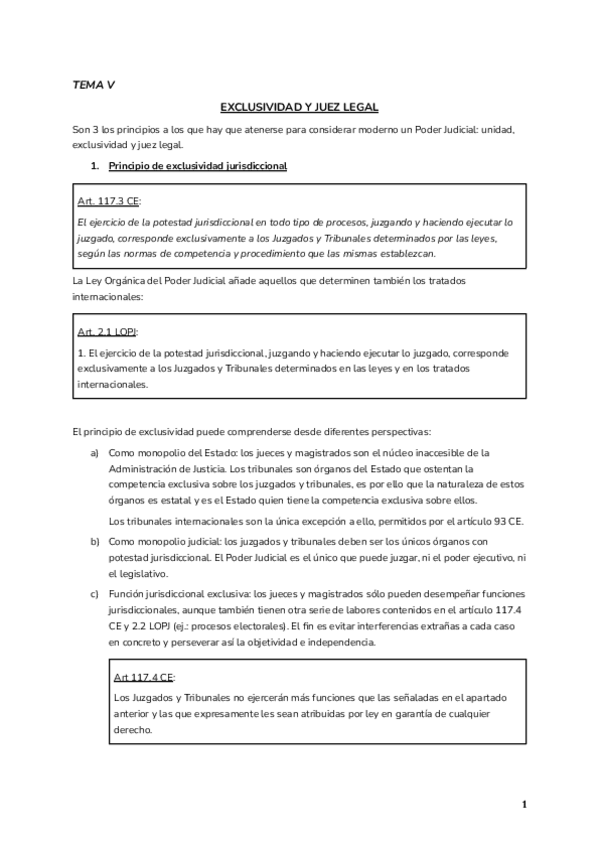 TEMA V

EXCLUSIVIDAD Y JUEZ LEGAL

Son 3 los principios a los que hay que atenerse para considerar moderno un Poder Judicial: unidad, exclusividad y juez legal.

1. Principio de exclusividad jurisdiccional

Art. 117.3 CE:

El ejercicio de la potestad jurisdiccional en todo tipo de procesos, juzgando y haciendo ejecutar lo juzgado, corresponde exclusivamente a los Juzgados y Tribunales determinados por las leyes, según las normas de competencia y procedimiento que las mismas establezcan.

La Ley Orgánica del Poder Judicial añade aquellos que determinen también los tratados internacionales:

Art. 2.1 LOPJ:

1. El ejercicio de la potestad jurisdiccional, juzgando y haciendo ejecutar lo juzgado, corresponde exclusivamente a los Juzgados y Tribunales determinados en las leyes y en los tratados internacionales.

El principio de exclusividad puede comprenderse desde diferentes perspectivas:

a) Como monopolio del Estado: los jueces y magistrados son el núcleo inaccesible de la Administración de Justicia. Los tribunales son órganos del Estado que ostentan la competencia exclusiva sobre los juzgados y tribunales, es por ello que la naturaleza de estos órganos es estatal y es el Estado quien tiene la competencia exclusiva sobre ellos.

Los tribunales internacionales son la única excepción a ello, permitidos por el artículo 93 CE.

b) Como monopolio judicial: los juzgados y tribunales deben ser los únicos órganos con potestad jurisdiccional. El Poder Judicial es el único que puede juzgar, ni el poder ejecutivo, ni el legislativo.

c) Función jurisdiccional exclusiva: los jueces y magistrados sólo pueden desempeñar funciones jurisdiccionales, aunque también tienen otra serie de labores contenidos en el artículo 117.4 CE y 2.2 LOPJ (ej.: procesos electorales). El fin es evitar interferencias extrañas a cada caso en concreto y perseverar así la objetividad e independencia.

Art 117.4 CE:

Los Juzgados y Tribunales no ejercerán más funciones que las señaladas en el apartado anterior y las que expresamente les sean atribuidas por ley en garantía de cualquier derecho.

1